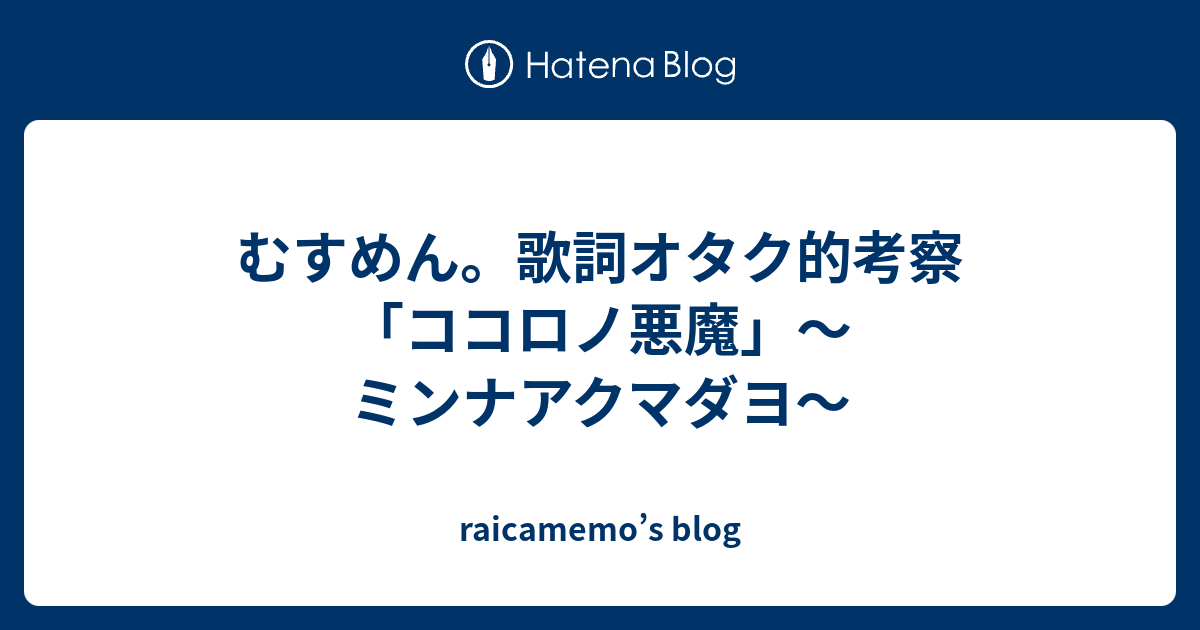 Hatena Blog

むすめん。歌詞オタク的考察「ココロノ悪魔」〜ミンナアクマダヨ〜

raicamemo’s blog